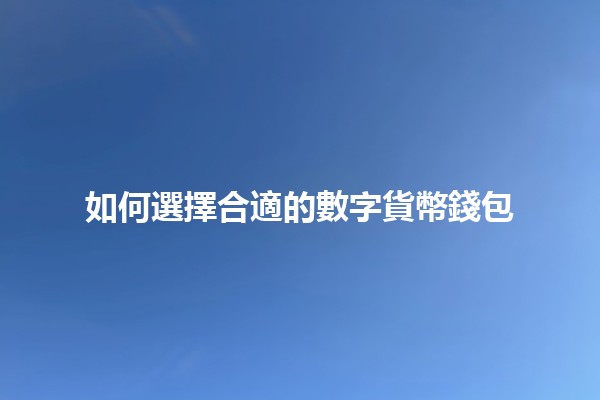 如何選擇合適的數字貨幣錢包